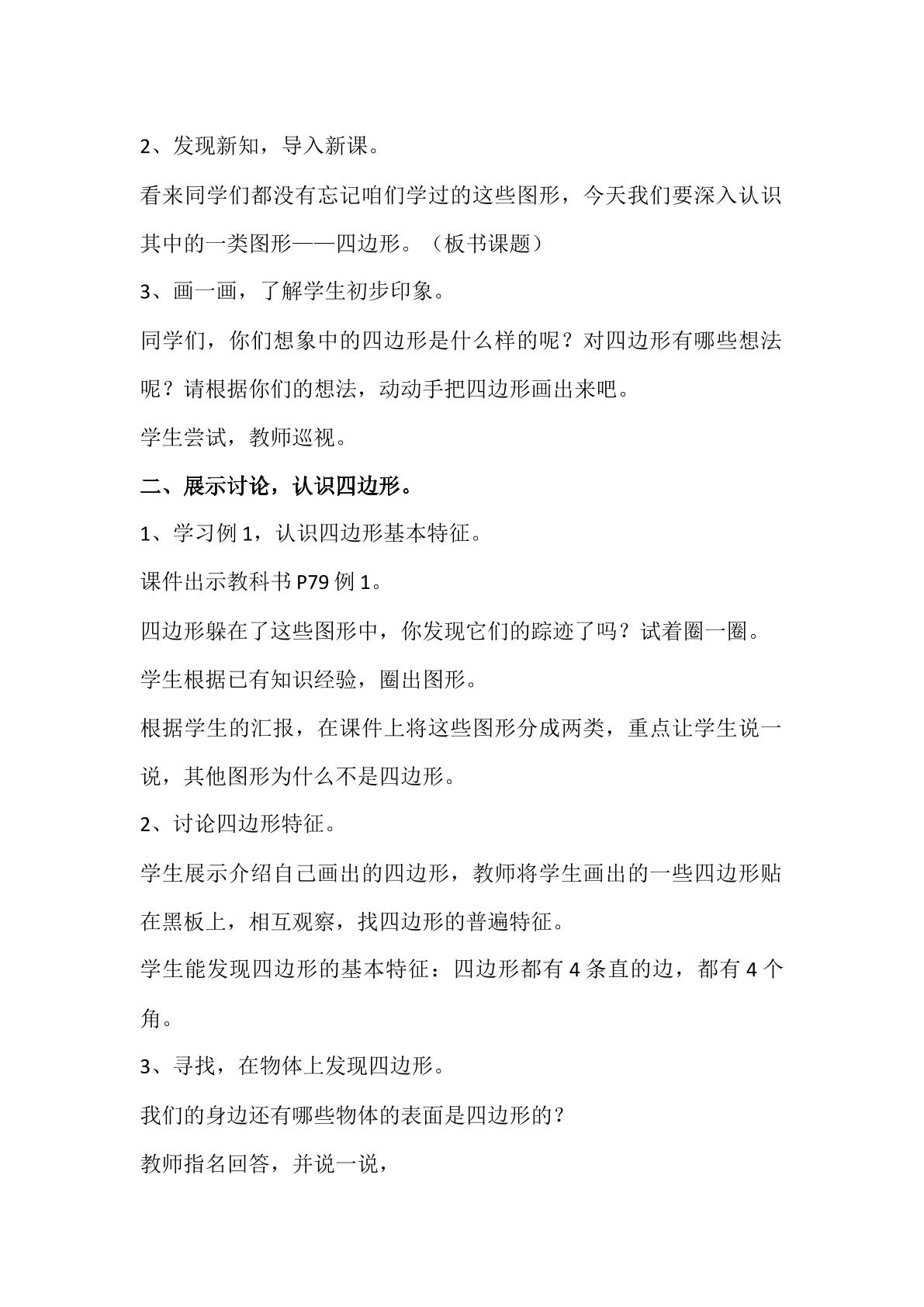 2、发现新知，导入新课。

看来同学们都没有忘记咱们学过的这些图形，今天我们要深入认识其中的一类图形——四边形。（板书课题）

3、画一画，了解学生初步印象。

同学们，你们想象中的四边形是什么样的呢？对四边形有哪些想法呢？请根据你们的想法，动动手把四边形画出来吧。

学生尝试，教师巡视。

二、展示讨论，认识四边形。

1、学习例1，认识四边形基本特征。

课件出示教科书P79例1。

四边形躲在了这些图形中，你发现它们的踪迹了吗？试着圈一圈。

学生根据已有知识经验，圈出图形。

根据学生的汇报，在课件上将这些图形分成两类，重点让学生说一说，其他图形为什么不是四边形。

2、讨论四边形特征。

学生展示介绍自己画出的四边形，教师将学生画出的一些四边形贴在黑板上，相互观察，找四边形的普遍特征。

学生能发现四边形的基本特征：四边形都有4条直的边，都有4个角。

3、寻找，在物体上发现四边形。

我们的身边还有哪些物体的表面是四边形的？

教师指名回答，并说一说，